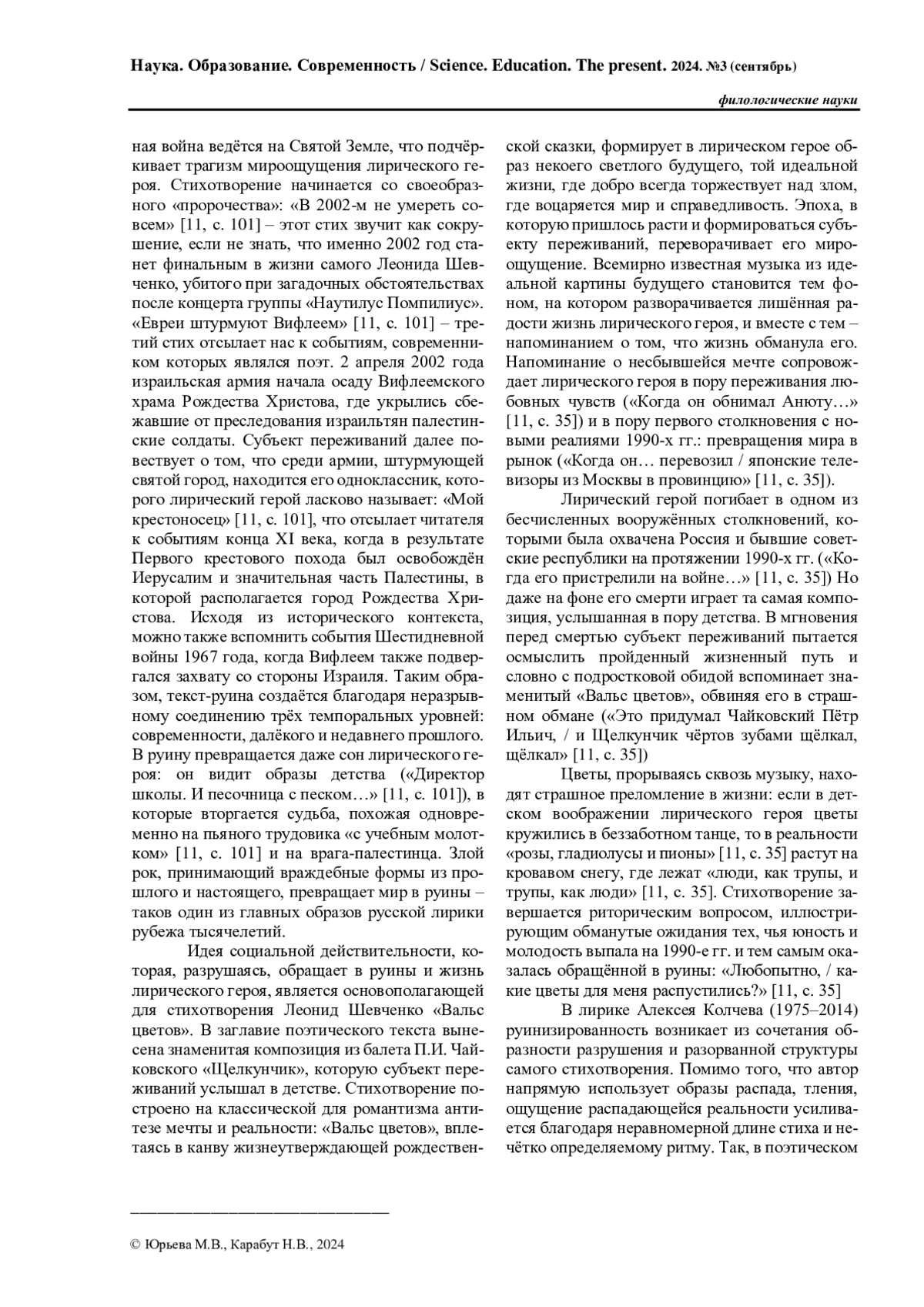 Наука. Образование. Современность / Science. Education. The present. 2024. №3 (сентябрь)

филологические науки

ная война ведётся на Святой Земле, что подчёркивает трагизм мироощущения лирического героя. Стихотворение начинается со своеобразного «пророчества»: «В 2002-м не умереть совсем» [11, с. 101] – этот стих звучит как сокрушение, если не знать, что именно 2002 год станет финальным в жизни самого Леонида Шевченко, убитого при загадочных обстоятельствах после концерта группы «Наутилус Помпилиус». «Евреи штурмуют Вифлеем» [11, с. 101] – третий стих отсылает нас к событиям, современником которых являлся поэт. 2 апреля 2002 года израильская армия начала осаду Вифлеемского храма Рождества Христова, где укрылись сбежавшие от преследования израильтян палестинские солдаты. Субъект переживаний далее повествует о том, что среди армии, штурмующей святой город, находится его одноклассник, которого лирический герой ласково называет: «Мой крестоносец» [11, с. 101], что отсылает читателя к событиям конца XI века, когда в результате Первого крестового похода был освобождён Иерусалим и значительная часть Палестины, в которой располагается город Рождества Христова. Исходя из исторического контекста, можно также вспомнить события Шестидневной войны 1967 года, когда Вифлеем также подвергался захвату со стороны Израиля. Таким образом, текст-руина создаётся благодаря неразрывному соединению трёх темпоральных уровней: современности, далёкого и недавнего прошлого. В руину превращается даже сон лирического героя: он видит образы детства («Директор школы. И песочница с песком…» [11, с. 101]), в которые вторгается судьба, похожая одновременно на пьяного трудовика «с учебным молотком» [11, с. 101] и на врага-палестинца. Злой рок, принимающий враждебные формы из прошлого и настоящего, превращает мир в руины – таков один из главных образов русской лирики рубежа тысячелетий.

Идея социальной действительности, которая, разрушаясь, обращает в руины и жизнь лирического героя, является основополагающей для стихотворения Леонид Шевченко «Вальс цветов». В заглавие поэтического текста вынесена знаменитая композиция из балета П.И. Чайковского «Щелкунчик», которую субъект переживаний услышал в детстве. Стихотворение построено на классической для романтизма антитезе мечты и реальности: «Вальс цветов», вплетаясь в канву жизнеутверждающей рождественской сказки, формирует в лирическом герое образ некоего светлого будущего, той идеальной жизни, где добро всегда торжествует над злом, где воцаряется мир и справедливость. Эпоха, в которую пришлось расти и формироваться субъекту переживаний, переворачивает его мироощущение. Всемирно известная музыка из идеальной картины будущего становится тем фоном, на котором разворачивается лишённая радости жизнь лирического героя, и вместе с тем – напоминанием о том, что жизнь обманула его. Напоминание о несбывшейся мечте сопровождает лирического героя в пору переживания любовных чувств («Когда он обнимал Анюту…» [11, с. 35]) и в пору первого столкновения с новыми реалиями 1990-х гг.: превращения мира в рынок («Когда он… перевозил / японские телевизоры из Москвы в провинцию» [11, с. 35]).

Лирический герой погибает в одном из бесчисленных вооружённых столкновений, которыми была охвачена Россия и бывшие советские республики на протяжении 1990-х гг. («Когда его пристрелили на войне…» [11, с. 35]) Но даже на фоне его смерти играет та самая композиция, услышанная в пору детства. В мгновения перед смертью субъект переживаний пытается осмыслить пройденный жизненный путь и словно с подростковой обидой вспоминает знаменитый «Вальс цветов», обвиняя его в страшном обмане («Это придумал Чайковский Пётр Ильич, / и Щелкунчик чёртов зубами щёлкал, щёлкал» [11, с. 35])

Цветы, прорываясь сквозь музыку, находят страшное преломление в жизни: если в детском воображении лирического героя цветы кружились в беззаботном танце, то в реальности «розы, гладиолусы и пионы» [11, с. 35] растут на кровавом снегу, где лежат «люди, как трупы, и трупы, как люди» [11, с. 35]. Стихотворение завершается риторическим вопросом, иллюстрирующим обманутые ожидания тех, чья юность и молодость выпала на 1990-е гг. и тем самым оказалась обращённой в руины: «Любопытно, / какие цветы для меня распустились?» [11, с. 35]

В лирике Алексея Колчева (1975–2014) руинизированность возникает из сочетания образности разрушения и разорванной структуры самого стихотворения. Помимо того, что автор напрямую использует образы распада, тления, ощущение распадающейся реальности усиливается благодаря неравномерной длине стиха и нечётко определяемому ритму. Так, в поэтическом

© Юрьева М.В., Карабут Н.В., 2024